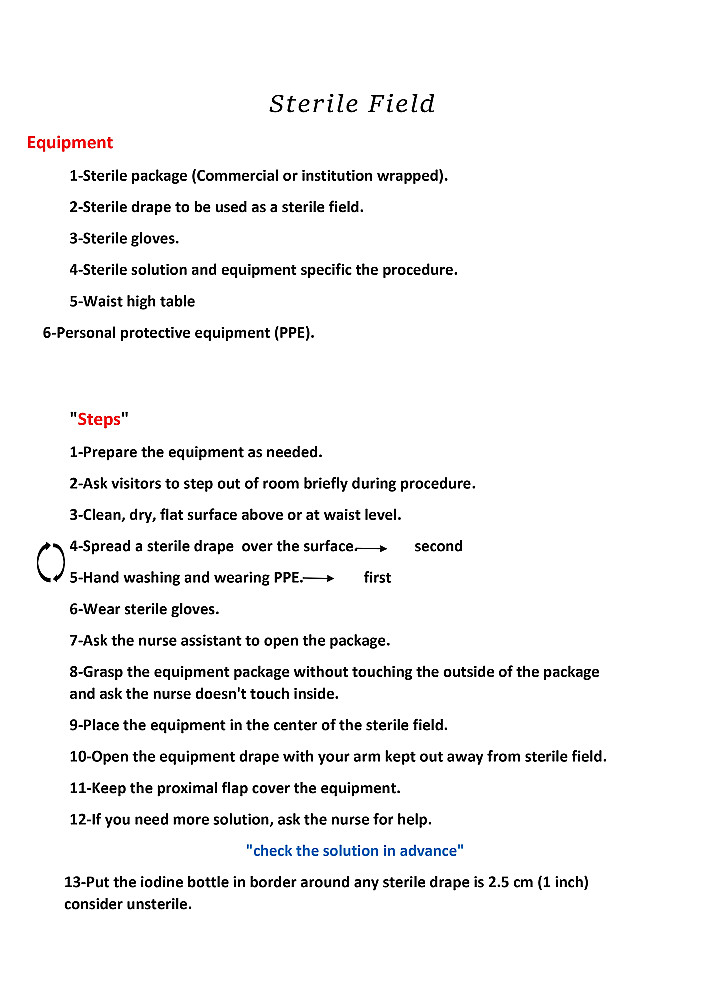 Sterile Field

Equipment

1-Sterile package (Commercial or institution wrapped).

2-Sterile drape to be used as a sterile field.

3-Sterile gloves.

4-Sterile solution and equipment specific the procedure.

5-Waist high table

6-Personal protective equipment (PPE).

"Steps"

1-Prepare the equipment as needed.

2-Ask visitors to step out of room briefly during procedure.

3-Clean, dry, flat surface above or at waist level.

4-Spread a sterile drape over the surface. second

5-Hand washing and wearing PPE. first

6-Wear sterile gloves.

7-Ask the nurse assistant to open the package.

8-Grasp the equipment package without touching the outside of the package and ask the nurse doesn't touch inside.

9-Place the equipment in the center of the sterile field.

10-Open the equipment drape with your arm kept out away from sterile field.

11-Keep the proximal flap cover the equipment.

12-If you need more solution, ask the nurse for help.

"check the solution in advance"

13-Put the iodine bottle in border around any sterile drape is 2.5 cm (1 inch) consider unsterile.